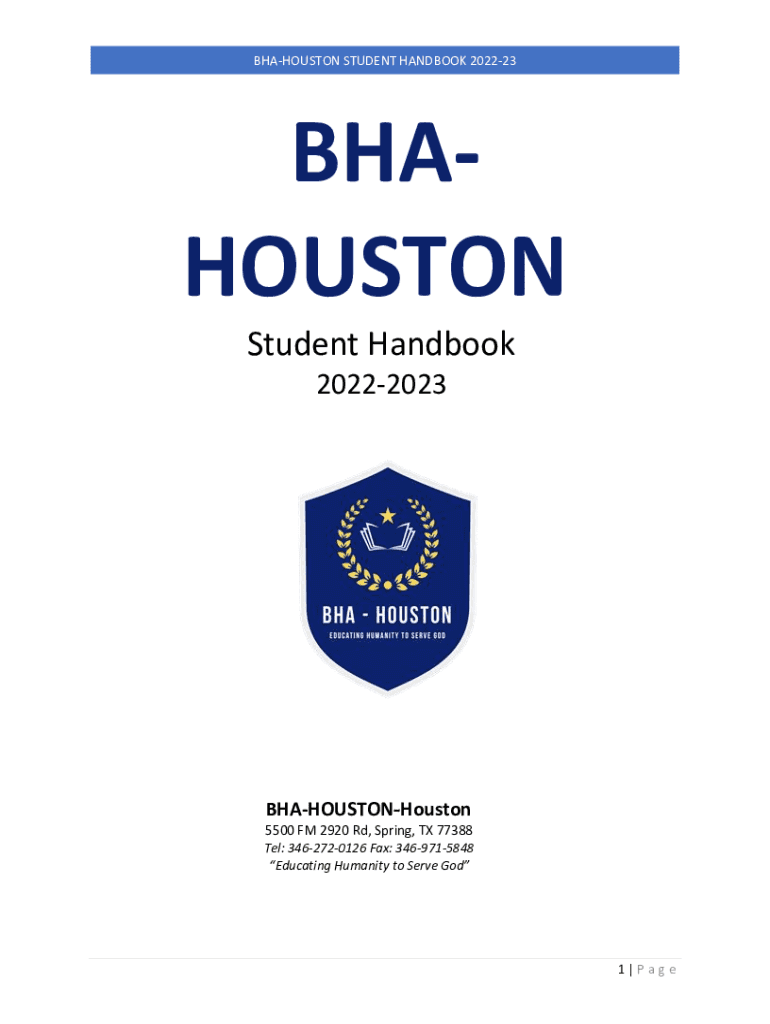 BHA-HOUSTON STUDENT HANDBOOK 2022-23

BHA-HOUSTON

Student Handbook

2022-2023

BHA - HOUSTON

EDUCATING HUMANITY TO SERVE GOD

BHA-HOUSTON-Houston

5500 FM 2920 Rd, Spring, TX 77388

Tel: 346-272-0126 Fax: 346-971-5848

"Educating Humanity to Serve God"

1 | Page